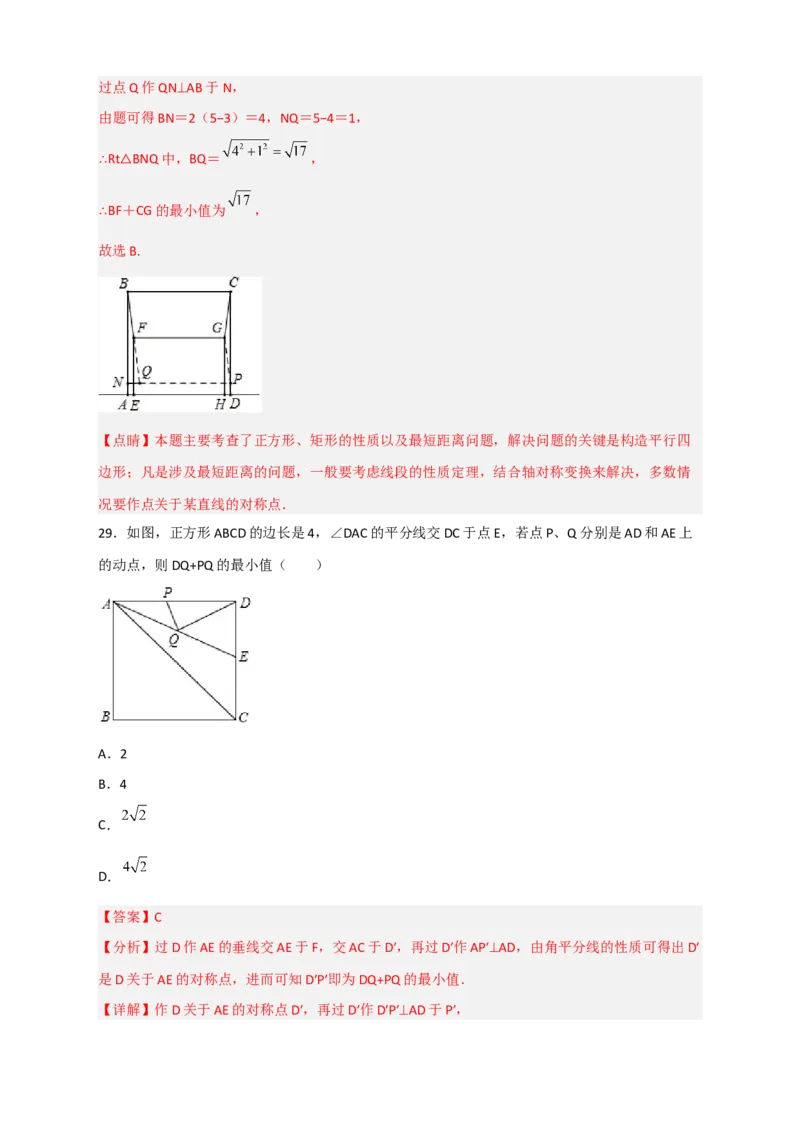 过点 Q 作 QN⊥AB 于 N，

由题可得 BN＝2（5−3）＝4，NQ＝5−4＝1，

∴Rt△BNQ 中，BQ＝$\sqrt{4^2+1^2}=\sqrt{17}$，

∴BF＋CG 的最小值为$\sqrt{17}$，

故选 B.

B C F G N Q P A E H D

【点睛】本题主要考查了正方形、矩形的性质以及最短距离问题，解决问题的关键是构造平行四边形；凡是涉及最短距离的问题，一般要考虑线段的性质定理，结合轴对称变换来解决，多数情况要作点关于某直线的对称点.

29．如图，正方形 ABCD 的边长是 4，∠DAC 的平分线交 DC 于点 E，若点 P、Q 分别是 AD 和 AE 上的动点，则 DQ+PQ 的最小值（　　）

A P D Q E B C

A．2

B．4

C．$2\sqrt{2}$

D．$4\sqrt{2}$

【答案】C

【分析】过 D 作 AE 的垂线交 AE 于 F，交 AC 于 D′，再过 D′作 AP′⊥AD，由角平分线的性质可得出 D′是 D 关于 AE 的对称点，进而可知 D′P′即为 DQ+PQ 的最小值.

【详解】作 D 关于 AE 的对称点 D′，再过 D′作 D′P′⊥AD 于 P′，